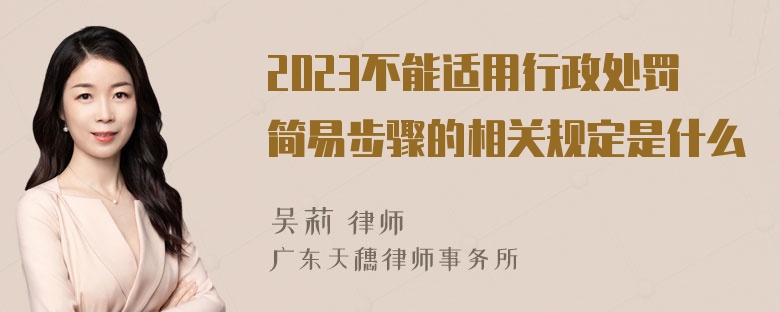 2023不能适用行政处罚简易步骤的相关规定是什么

吴莉 律师
广东天穗律师事务所